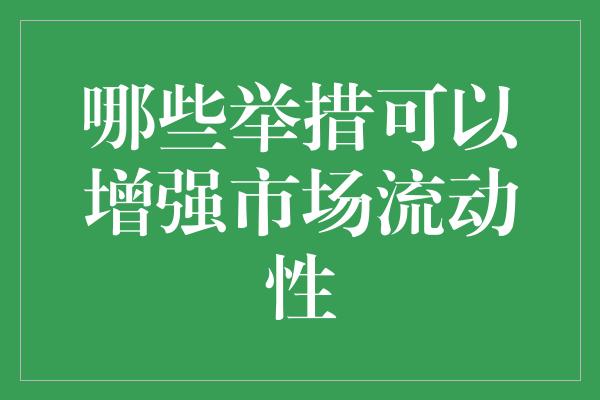 哪些举措可以增强市场流动性